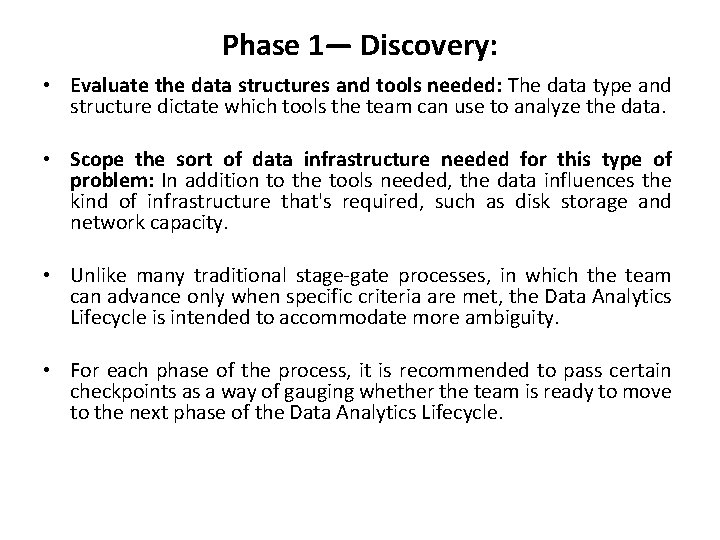 Phase 1— Discovery:

• Evaluate the data structures and tools needed: The data type and structure dictate which tools the team can use to analyze the data.

• Scope the sort of data infrastructure needed for this type of problem: In addition to the tools needed, the data influences the kind of infrastructure that's required, such as disk storage and network capacity.

• Unlike many traditional stage-gate processes, in which the team can advance only when specific criteria are met, the Data Analytics Lifecycle is intended to accommodate more ambiguity.

• For each phase of the process, it is recommended to pass certain checkpoints as a way of gauging whether the team is ready to move to the next phase of the Data Analytics Lifecycle.